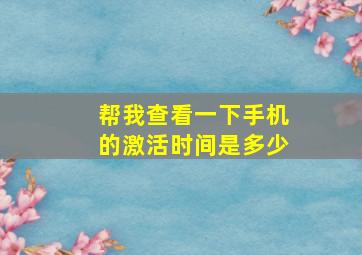 帮我查看一下手机的激活时间是多少